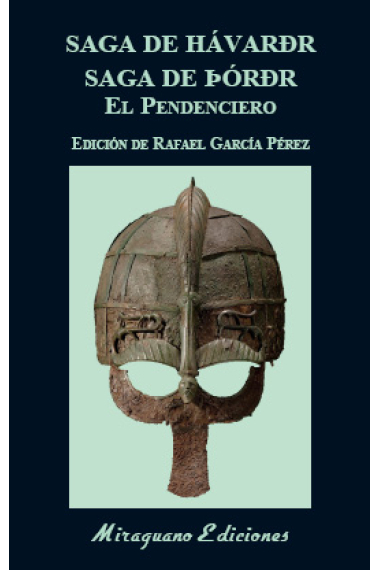 SAGA DE HÁVARÐR
SAGA DE ÞÓRÐR
EL PENDENCIERO

EDICIÓN DE RAFAEL GARCÍA PÉREZ

Miraguano Ediciones